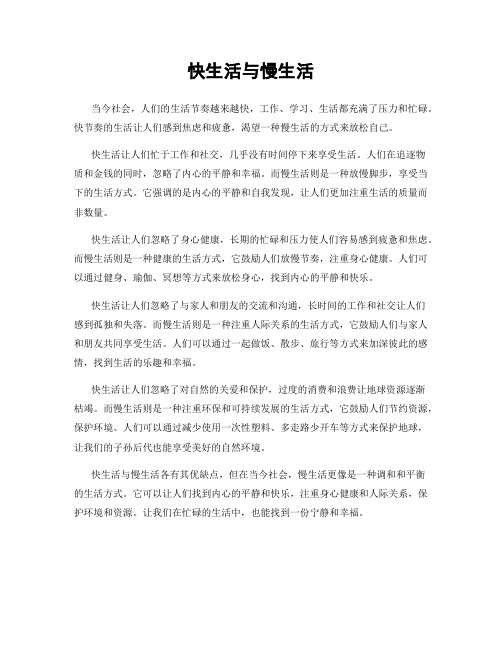 快生活与慢生活

当今社会，人们的生活节奏越来越快，工作、学习、生活都充满了压力和忙碌。快节奏的生活让人们感到焦虑和疲惫，渴望一种慢生活的方式来放松自己。

快生活让人们忙于工作和社交，几乎没有时间停下来享受生活。人们在追逐物质和金钱的同时，忽略了内心的平静和幸福。而慢生活则是一种放慢脚步，享受当下的生活方式。它强调的是内心的平静和自我发现，让人们更加注重生活的质量而非数量。

快生活让人们忽略了身心健康，长期的忙碌和压力使人们容易感到疲惫和焦虑。而慢生活则是一种健康的生活方式，它鼓励人们放慢节奏，注重身心健康。人们可以通过健身、瑜伽、冥想等方式来放松身心，找到内心的平静和快乐。

快生活让人们忽略了与家人和朋友的交流和沟通，长时间的工作和社交让人们感到孤独和失落。而慢生活则是一种注重人际关系的生活方式，它鼓励人们与家人和朋友共同享受生活。人们可以通过一起做饭、散步、旅行等方式来加深彼此的感情，找到生活的乐趣和幸福。

快生活让人们忽略了对自然的关爱和保护，过度的消费和浪费让地球资源逐渐枯竭。而慢生活则是一种注重环保和可持续发展的生活方式，它鼓励人们节约资源，保护环境。人们可以通过减少使用一次性塑料、多走路少开车等方式来保护地球，让我们的子孙后代也能享受美好的自然环境。

快生活与慢生活各有其优缺点，但在当今社会，慢生活更像是一种调和和平衡的生活方式。它可以让人们找到内心的平静和快乐，注重身心健康和人际关系，保护环境和资源。让我们在忙碌的生活中，也能找到一份宁静和幸福。